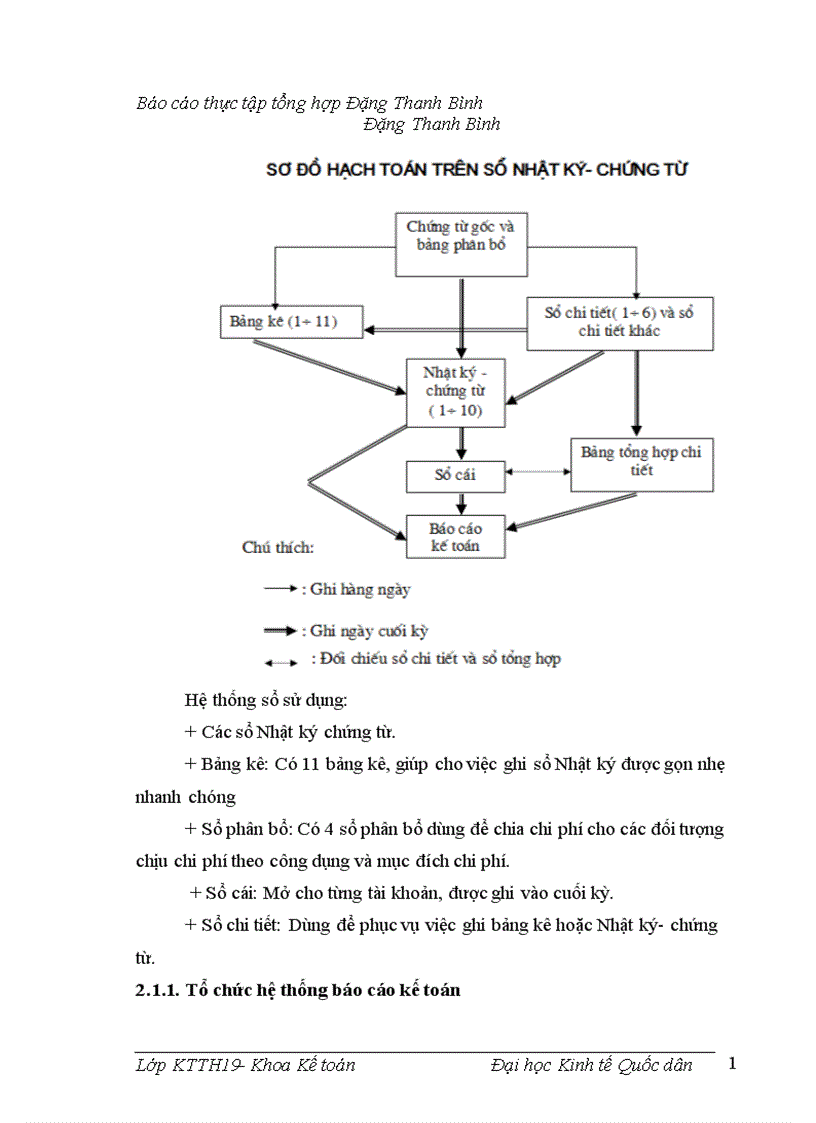 Báo cáo thực tập tổng hợp Đặng Thanh Bình
Đặng Thanh Bình

SƠ ĐỒ HẠCH TOÁN TRÊN SỔ NHẬT KÝ- CHỨNG TỪ

Chứng từ gốc và bảng phân bổ

Bảng kê (1÷ 11)

Sổ chi tiết( 1÷ 6) và sổ chi tiết khác

Nhật ký - chứng từ ( 1÷ 10)

Sổ cái

Bảng tổng hợp chi tiết

Báo cáo kế toán

Chú thích:

: Ghi hàng ngày

: Ghi ngày cuối kỳ

: Đối chiếu sổ chi tiết và sổ tổng hợp

Hệ thống sổ sử dụng:

+ Các sổ Nhật ký chứng từ.

+ Bảng kê: Có 11 bảng kê, giúp cho việc ghi sổ Nhật ký được gọn nhẹ nhanh chóng

+ Sổ phân bổ: Có 4 sổ phân bổ dùng để chia chi phí cho các đối tượng chịu chi phí theo công dụng và mục đích chi phí.

+ Sổ cái: Mở cho từng tài khoản, được ghi vào cuối kỳ.

+ Sổ chi tiết: Dùng để phục vụ việc ghi bảng kê hoặc Nhật ký- chứng từ.

2.1.1. Tổ chức hệ thống báo cáo kế toán

Lớp KTTH19- Khoa Kế toán Đại học Kinh tế Quốc dân 1